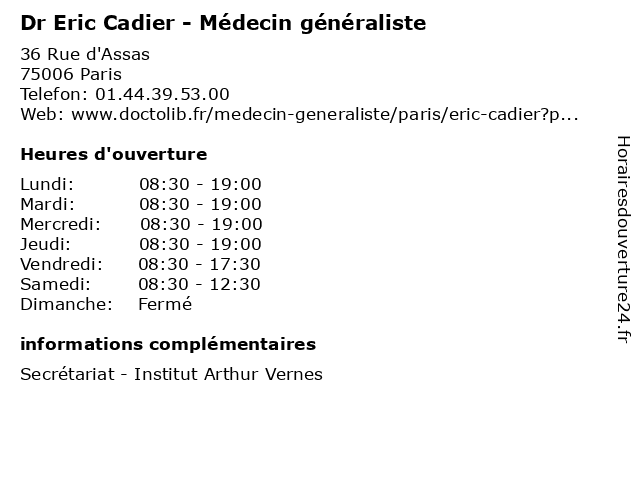 Dr Eric Cadier - Médecin généraliste

36 Rue d'Assas
75006 Paris
Telefon: 01.44.39.53.00
Web: www.doctolib.fr/medecin-generaliste/paris/eric-cadier?p...

Heures d'ouverture

Lundi: 08:30 - 19:00
Mardi: 08:30 - 19:00
Mercredi: 08:30 - 19:00
Jeudi: 08:30 - 19:00
Vendredi: 08:30 - 17:30
Samedi: 08:30 - 12:30
Dimanche: Fermé

informations complémentaires

Secrétariat - Institut Arthur Vernes

Horairesdouverture24.fr